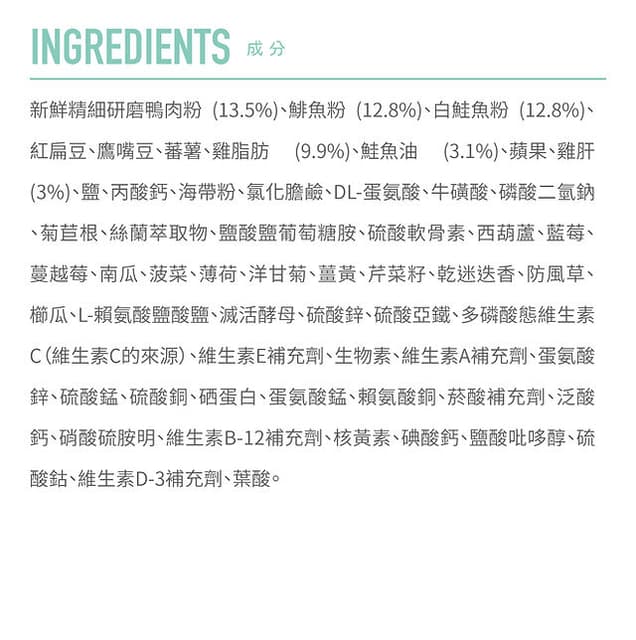 INGREDIENTS 成分

新鮮精細研磨鴨肉粉(13.5%)、鯡魚粉(12.8%)、白鮭魚粉(12.8%)、紅扁豆、鷹嘴豆、蕃薯、雞脂肪(9.9%)、鮭魚油(3.1%)、蘋果、雞肝(3%)、鹽、丙酸鈣、海帶粉、氯化膽鹼、DL-蛋氨酸、牛磺酸、磷酸二氫鈉、菊苣根、絲蘭萃取物、鹽酸鹽葡萄糖胺、硫酸軟骨素、西葫蘆、藍莓、蔓越莓、南瓜、菠菜、薄荷、洋甘菊、薑黃、芹菜籽、乾迷迭香、防風草、櫛瓜、L-賴氨酸鹽酸鹽、滅活酵母、硫酸鋅、硫酸亞鐵、多磷酸態維生素C(維生素C的來源)、維生素E補充劑、生物素、維生素A補充劑、蛋氨酸鋅、硫酸錳、硫酸銅、硒蛋白、蛋氨酸錳、賴氨酸銅、菸酸補充劑、泛酸鈣、硝酸硫胺明、維生素B-12補充劑、核黃素、碘酸鈣、鹽酸吡哆醇、硫酸鈷、維生素D-3補充劑、葉酸。